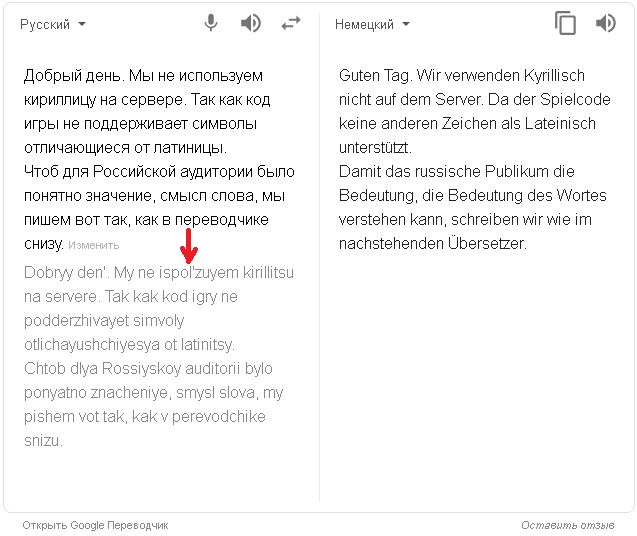 Русский

Добрый день. Мы не используем кириллицу на сервере. Так как код игры не поддерживает символы отличающиеся от латиницы.
Чтоб для Российской аудитории было понятно значение, смысл слова, мы пишем вот так, как в переводчике снизу. Изменить

Dobryy den'. My ne ispol'zuyem kirillitsu na servere. Tak kak kod igry ne podderzhivayet simvoly otlichayushchiyesya ot latinitsy.
Chtob dlya Rossiyskoy auditorii bylo ponyatno znacheniye, smysl slova, my pishem vot tak, kak v perevodchike snizu.

Немецкий

Guten Tag. Wir verwenden Kyrillisch nicht auf dem Server. Da der Spielcode keine anderen Zeichen als Lateinisch unterstützt.
Damit das russische Publikum die Bedeutung, die Bedeutung des Wortes verstehen kann, schreiben wir wie im nachstehenden Übersetzer.

Открыть Google Переводчик

Оставить отзыв